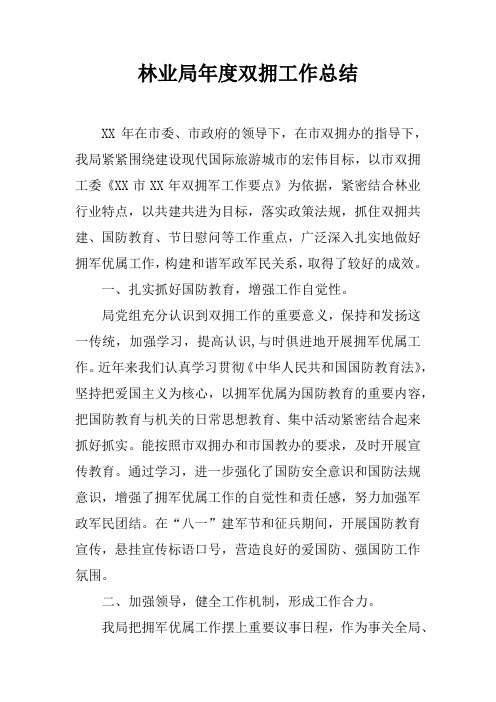 林业局年度双拥工作总结

XX 年在市委、市政府的领导下，在市双拥办的指导下，我局紧紧围绕建设现代国际旅游城市的宏伟目标，以市双拥工委《XX 市 XX 年双拥军工作要点》为依据，紧密结合林业行业特点，以共建共进为目标，落实政策法规，抓住双拥共建、国防教育、节日慰问等工作重点，广泛深入扎实地做好拥军优属工作，构建和谐军政军民关系，取得了较好的成效。

一、扎实抓好国防教育，增强工作自觉性。

局党组充分认识到双拥工作的重要意义，保持和发扬这一传统，加强学习，提高认识,与时俱进地开展拥军优属工作。近年来我们认真学习贯彻《中华人民共和国国防教育法》，坚持把爱国主义为核心，以拥军优属为国防教育的重要内容，把国防教育与机关的日常思想教育、集中活动紧密结合起来抓好抓实。能按照市双拥办和市国教办的要求，及时开展宣传教育。通过学习，进一步强化了国防安全意识和国防法规意识，增强了拥军优属工作的自觉性和责任感，努力加强军政军民团结。在“八一”建军节和征兵期间，开展国防教育宣传，悬挂宣传标语口号，营造良好的爱国防、强国防工作氛围。

二、加强领导，健全工作机制，形成工作合力。

我局把拥军优属工作摆上重要议事日程，作为事关全局、